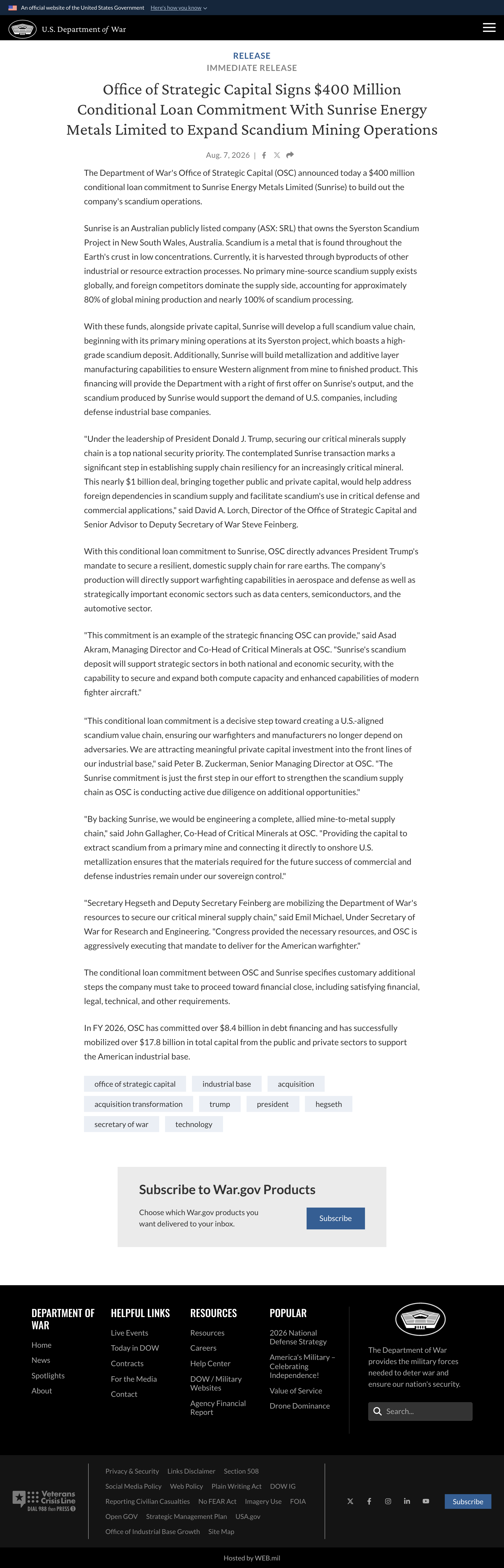 An official website of the United States Government Here's how you know

U.S. Department of War

RELEASE
IMMEDIATE RELEASE

Office of Strategic Capital Signs $400 Million Conditional Loan Commitment With Sunrise Energy Metals Limited to Expand Scandium Mining Operations

Aug. 7, 2026 |

The Department of War's Office of Strategic Capital (OSC) announced today a $400 million conditional loan commitment to Sunrise Energy Metals Limited (Sunrise) to build out the company's scandium operations.

Sunrise is an Australian publicly listed company (ASX: SRL) that owns the Syerston Scandium Project in New South Wales, Australia. Scandium is a metal that is found throughout the Earth's crust in low concentrations. Currently, it is harvested through byproducts of other industrial or resource extraction processes. No primary mine-source scandium supply exists globally, and foreign competitors dominate the supply side, accounting for approximately 80% of global mining production and nearly 100% of scandium processing.

With these funds, alongside private capital, Sunrise will develop a full scandium value chain, beginning with its primary mining operations at its Syerston project, which boasts a high-grade scandium deposit. Additionally, Sunrise will build metallization and additive layer manufacturing capabilities to ensure Western alignment from mine to finished product. This financing will provide the Department with a right of first offer on Sunrise's output, and the scandium produced by Sunrise would support the demand of U.S. companies, including defense industrial base companies.

"Under the leadership of President Donald J. Trump, securing our critical minerals supply chain is a top national security priority. The contemplated Sunrise transaction marks a significant step in establishing supply chain resiliency for an increasingly critical mineral. This nearly $1 billion deal, bringing together public and private capital, would help address foreign dependencies in scandium supply and facilitate scandium's use in critical defense and commercial applications," said David A. Lorch, Director of the Office of Strategic Capital and Senior Advisor to Deputy Secretary of War Steve Feinberg.

With this conditional loan commitment to Sunrise, OSC directly advances President Trump's mandate to secure a resilient, domestic supply chain for rare earths. The company's production will directly support warfighting capabilities in aerospace and defense as well as strategically important economic sectors such as data centers, semiconductors, and the automotive sector.

"This commitment is an example of the strategic financing OSC can provide," said Asad Akram, Managing Director and Co-Head of Critical Minerals at OSC. "Sunrise's scandium deposit will support strategic sectors in both national and economic security, with the capability to secure and expand both compute capacity and enhanced capabilities of modern fighter aircraft."

"This conditional loan commitment is a decisive step toward creating a U.S.-aligned scandium value chain, ensuring our warfighters and manufacturers no longer depend on adversaries. We are attracting meaningful private capital investment into the front lines of our industrial base," said Peter B. Zuckerman, Senior Managing Director at OSC. "The Sunrise commitment is just the first step in our effort to strengthen the scandium supply chain as OSC is conducting active due diligence on additional opportunities."

"By backing Sunrise, we would be engineering a complete, allied mine-to-metal supply chain," said John Gallagher, Co-Head of Critical Minerals at OSC. "Providing the capital to extract scandium from a primary mine and connecting it directly to onshore U.S. metallization ensures that the materials required for the future success of commercial and defense industries remain under our sovereign control."

"Secretary Hegseth and Deputy Secretary Feinberg are mobilizing the Department of War's resources to secure our critical mineral supply chain," said Emil Michael, Under Secretary of War for Research and Engineering. "Congress provided the necessary resources, and OSC is aggressively executing that mandate to deliver for the American warfighter."

The conditional loan commitment between OSC and Sunrise specifies customary additional steps the company must take to proceed toward financial close, including satisfying financial, legal, technical, and other requirements.

In FY 2026, OSC has committed over $8.4 billion in debt financing and has successfully mobilized over $17.8 billion in total capital from the public and private sectors to support the American industrial base.

office of strategic capital
industrial base
acquisition
acquisition transformation
trump
president
hegseth
secretary of war
technology

Subscribe to War.gov Products
Choose which War.gov products you want delivered to your inbox.
Subscribe

DEPARTMENT OF WAR
Home
News
Spotlights
About

HELPFUL LINKS
Live Events
Today in DOW
Contracts
For the Media
Contact

RESOURCES
Resources
Careers
Help Center
DOW / Military Websites
Agency Financial Report

POPULAR
2026 National Defense Strategy
America's Military – Celebrating Independence!
Value of Service
Drone Dominance

The Department of War provides the military forces needed to deter war and ensure our nation's security.
Search...

Veterans Crisis Line
DIAL 988 then PRESS 1

Privacy & Security Links Disclaimer Section 508
Social Media Policy Web Policy Plain Writing Act DOW IG
Reporting Civilian Casualties No FEAR Act Imagery Use FOIA
Open GOV Strategic Management Plan USA.gov
Office of Industrial Base Growth Site Map

Subscribe

Hosted by WEB.mil